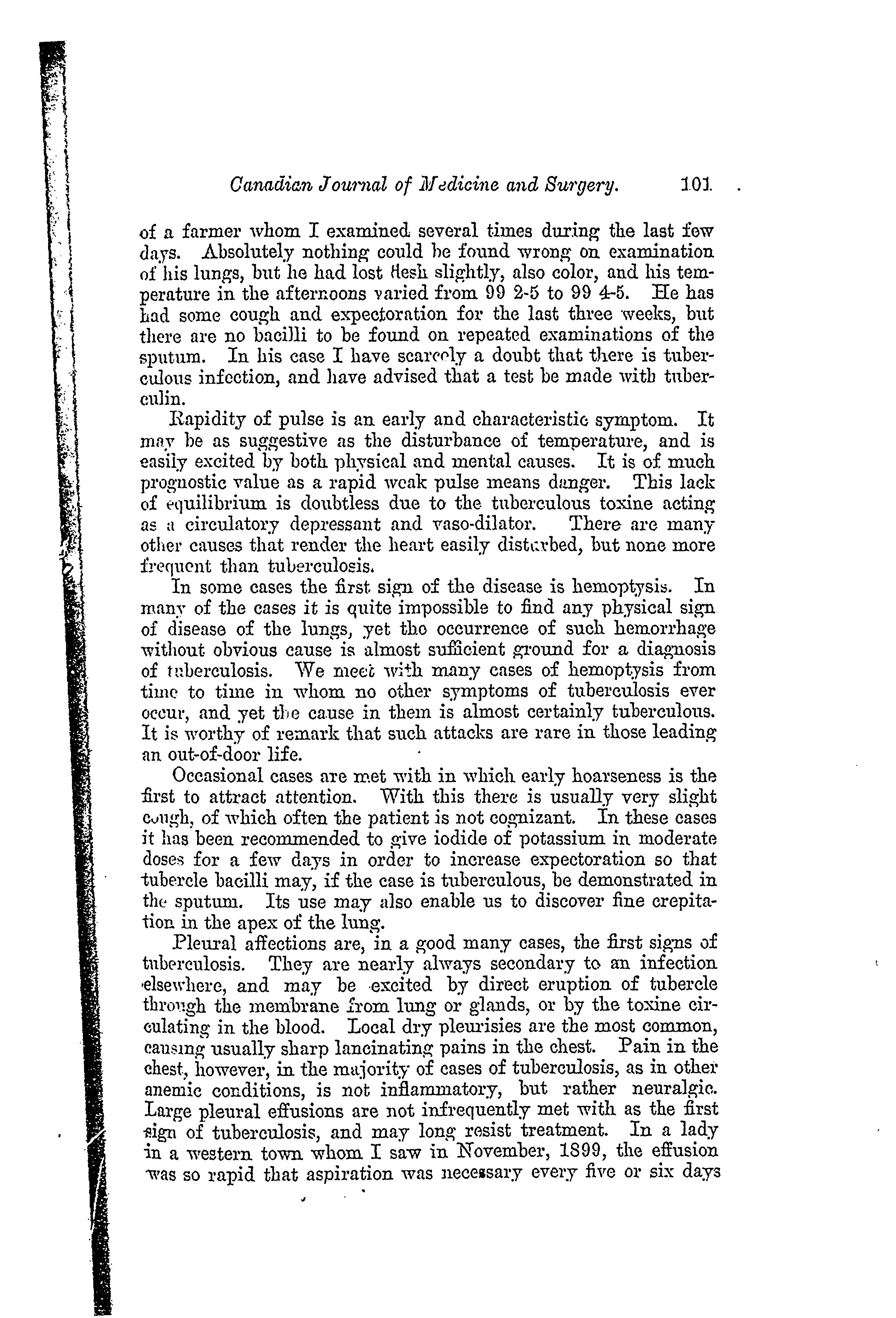 Canadian Journal of Medicine and Surgery. 101

of a farmer whom I examined several times during the last few days. Absolutely nothing could be found wrong on examination of his lungs, but he had lost flesh slightly, also color, and his temperature in the afternoons varied from 99 2-5 to 99 4-5. He has had some cough and expectoration for the last three weeks, but there are no bacilli to be found on repeated examinations of the sputum. In his case I have scarcely a doubt that there is tuberculous infection, and have advised that a test be made with tuberculin.

Rapidity of pulse is an early and characteristic symptom. It may be as suggestive as the disturbance of temperature, and is easily excited by both physical and mental causes. It is of much prognostic value as a rapid weak pulse means danger. This lack of equilibrium is doubtless due to the tuberculous toxine acting as a circulatory depressant and vaso-dilator. There are many other causes that render the heart easily disturbed, but none more frequent than tuberculosis.

In some cases the first sign of the disease is hemoptysis. In many of the cases it is quite impossible to find any physical sign of disease of the lungs, yet the occurrence of such hemorrhage without obvious cause is almost sufficient ground for a diagnosis of tuberculosis. We meet with many cases of hemoptysis from time to time in whom no other symptoms of tuberculosis ever occur, and yet the cause in them is almost certainly tuberculous. It is worthy of remark that such attacks are rare in those leading an out-of-door life.

Occasional cases are met with in which early hoarseness is the first to attract attention. With this there is usually very slight cough, of which often the patient is not cognizant. In these cases it has been recommended to give iodide of potassium in moderate doses for a few days in order to increase expectoration so that tubercle bacilli may, if the case is tuberculous, be demonstrated in the sputum. Its use may also enable us to discover fine crepitation in the apex of the lung.

Pleural affections are, in a good many cases, the first signs of tuberculosis. They are nearly always secondary to an infection elsewhere, and may be excited by direct eruption of tubercle through the membrane from lung or glands, or by the toxine circulating in the blood. Local dry pleurisies are the most common, causing usually sharp lancinating pains in the chest. Pain in the chest, however, in the majority of cases of tuberculosis, as in other anemic conditions, is not inflammatory, but rather neuralgic. Large pleural effusions are not infrequently met with as the first sign of tuberculosis, and may long resist treatment. In a lady in a western town whom I saw in November, 1899, the effusion was so rapid that aspiration was necessary every five or six days